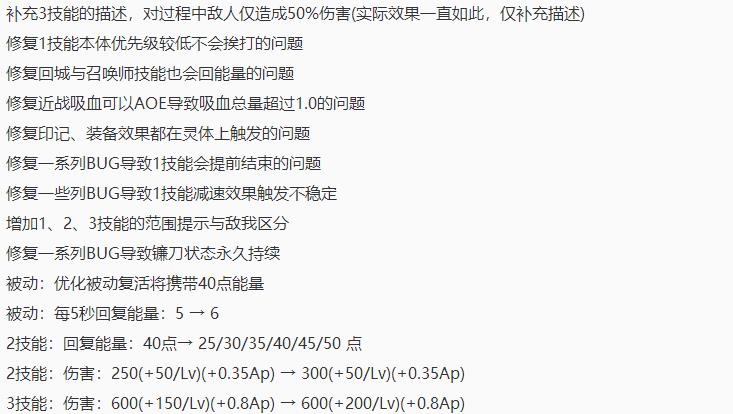 补充3技能的描述，对过程中敌人仅造成50%伤害(实际效果一直如此，仅补充描述)
修复1技能本体优先级较低不会挨打的问题
修复回城与召唤师技能也会回能量的问题
修复近战吸血可以AOE导致吸血总量超过1.0的问题
修复印记、装备效果都在灵体上触发的问题
修复一系列BUG导致1技能会提前结束的问题
修复一些列BUG导致1技能减速效果触发不稳定
增加1、2、3技能的范围提示与敌我区分
修复一系列BUG导致镰刀状态永久持续
被动：优化被动复活将携带40点能量
被动：每5秒回复能量：5 → 6
2技能：回复能量：40点→ 25/30/35/40/45/50 点
2技能：伤害：250(+50/Lv)(+0.35Ap) → 300(+50/Lv)(+0.35Ap)
3技能：伤害：600(+150/Lv)(+0.8Ap) → 600(+200/Lv)(+0.8Ap)